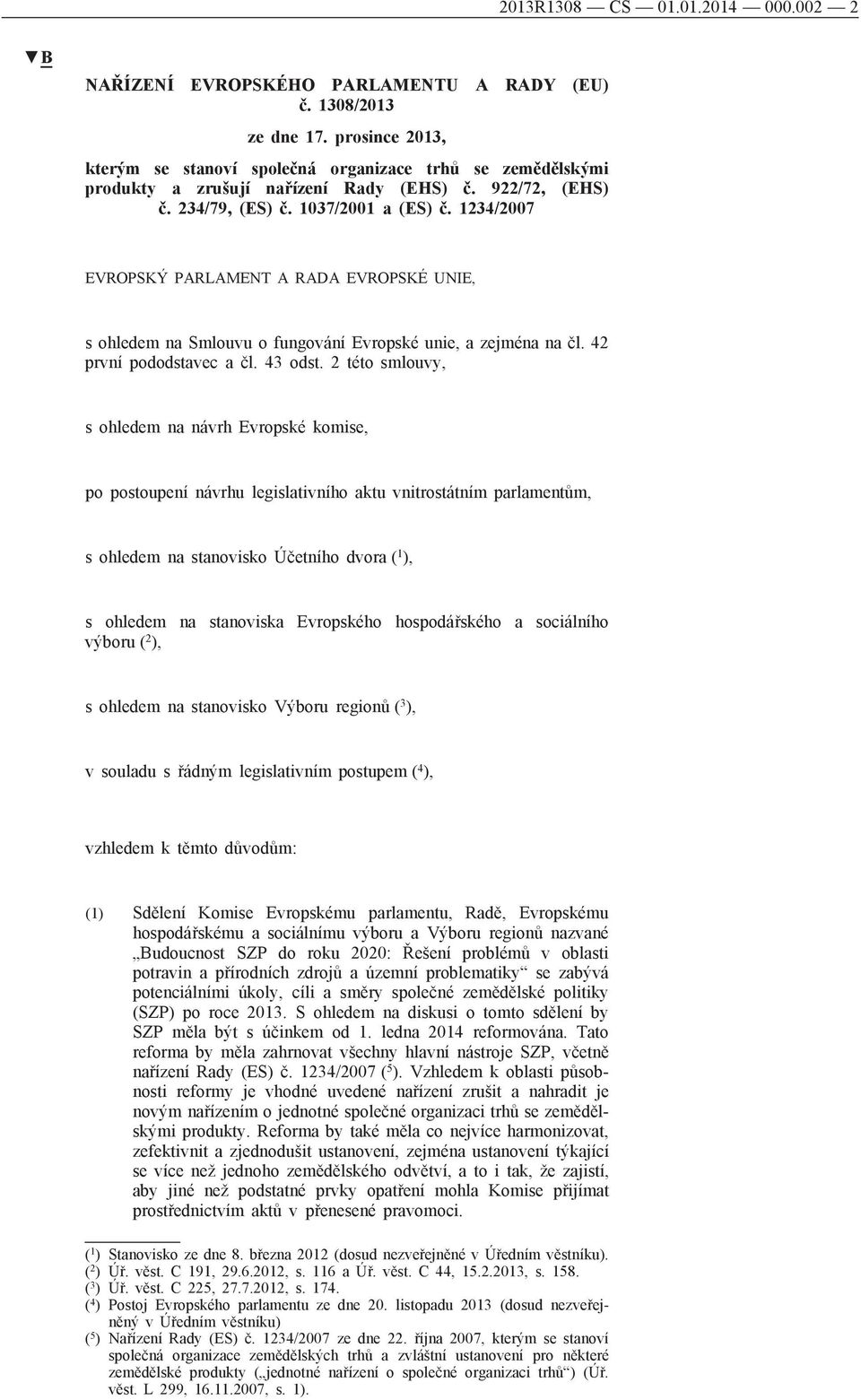 2013R1308 — CS — 01.01.2014 — 000.002 — 2

▼B

NAŘÍZENÍ EVROPSKÉHO PARLAMENTU A RADY (EU) č. 1308/2013

ze dne 17. prosince 2013,

kterým se stanoví společná organizace trhů se zemědělskými produkty a zrušují nařízení Rady (EHS) č. 922/72, (EHS) č. 234/79, (ES) č. 1037/2001 a (ES) č. 1234/2007

EVROPSKÝ PARLAMENT A RADA EVROPSKÉ UNIE,

s ohledem na Smlouvu o fungování Evropské unie, a zejména na čl. 42 první pododstavec a čl. 43 odst. 2 této smlouvy,

s ohledem na návrh Evropské komise,

po postoupení návrhu legislativního aktu vnitrostátním parlamentům,

s ohledem na stanovisko Účetního dvora ($^1$),

s ohledem na stanoviska Evropského hospodářského a sociálního výboru ($^2$),

s ohledem na stanovisko Výboru regionů ($^3$),

v souladu s řádným legislativním postupem ($^4$),

vzhledem k těmto důvodům:

(1) Sdělení Komise Evropskému parlamentu, Radě, Evropskému hospodářskému a sociálnímu výboru a Výboru regionů nazvané „Budoucnost SZP do roku 2020: Řešení problémů v oblasti potravin a přírodních zdrojů a územní problematiky“ se zabývá potenciálními úkoly, cíli a směry společné zemědělské politiky (SZP) po roce 2013. S ohledem na diskusi o tomto sdělení by SZP měla být s účinkem od 1. ledna 2014 reformována. Tato reforma by měla zahrnovat všechny hlavní nástroje SZP, včetně nařízení Rady (ES) č. 1234/2007 ($^5$). Vzhledem k oblasti působnosti reformy je vhodné uvedené nařízení zrušit a nahradit je novým nařízením o jednotné společné organizaci trhů se zemědělskými produkty. Reforma by také měla co nejvíce harmonizovat, zefektivnit a zjednodušit ustanovení, zejména ustanovení týkající se více než jednoho zemědělského odvětví, a to i tak, že zajistí, aby jiné než podstatné prvky opatření mohla Komise přijímat prostřednictvím aktů v přenesené pravomoci.

($^1$) Stanovisko ze dne 8. března 2012 (dosud nezveřejněné v Úředním věstníku).
($^2$) Úř. věst. C 191, 29.6.2012, s. 116 a Úř. věst. C 44, 15.2.2013, s. 158.
($^3$) Úř. věst. C 225, 27.7.2012, s. 174.
($^4$) Postoj Evropského parlamentu ze dne 20. listopadu 2013 (dosud nezveřejněný v Úředním věstníku)
($^5$) Nařízení Rady (ES) č. 1234/2007 ze dne 22. října 2007, kterým se stanoví společná organizace zemědělských trhů a zvláštní ustanovení pro některé zemědělské produkty („jednotné nařízení o společné organizaci trhů“) (Úř. věst. L 299, 16.11.2007, s. 1).